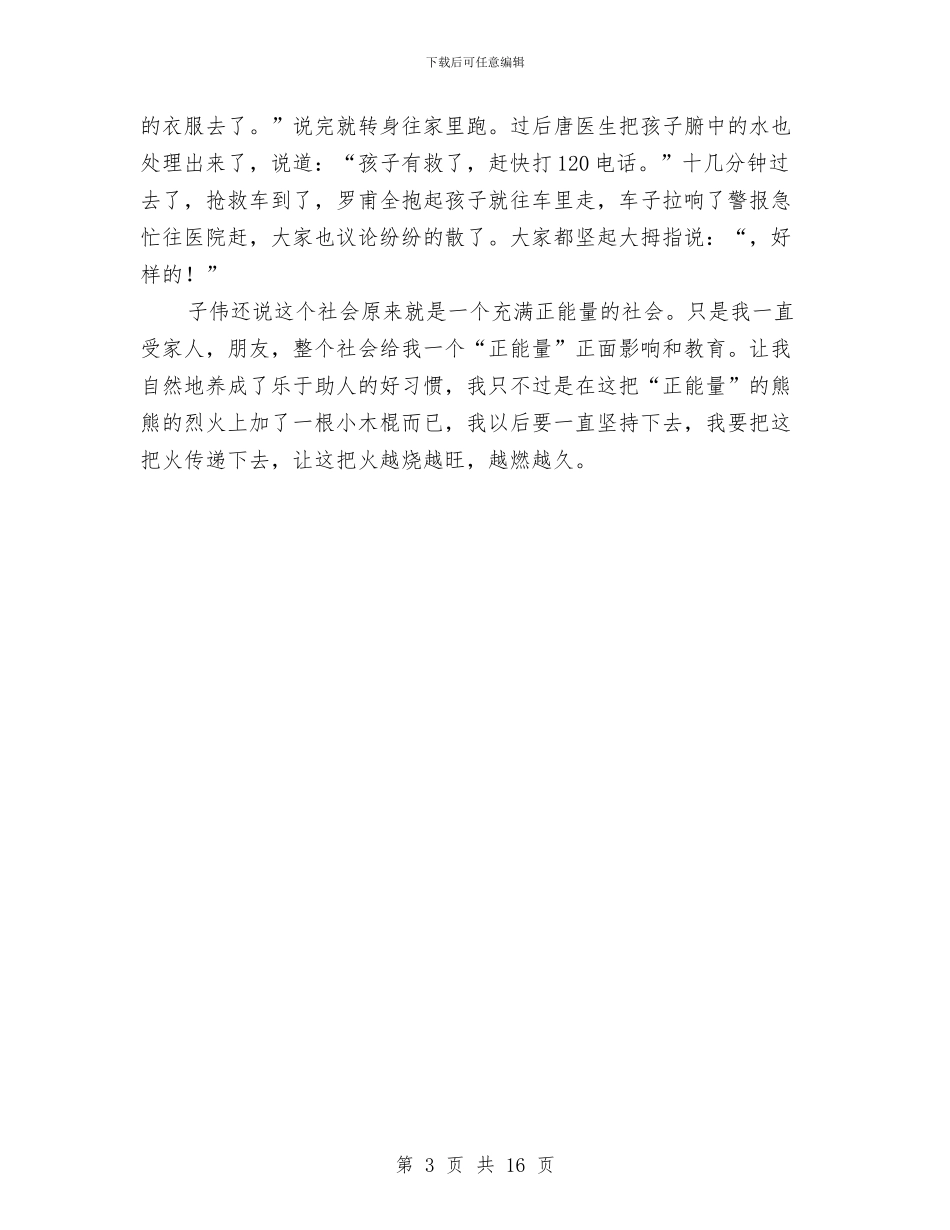 下载后可任意编辑

的衣服去了。”说完就转身往家里跑。过后唐医生把孩子腑中的水也处理出来了，说道：“孩子有救了，赶快打120电话。”十几分钟过去了，抢救车到了，罗甫全抱起孩子就往车里走，车子拉响了警报急忙往医院赶，大家也议论纷纷的散了。大家都坚起大拇指说：“，好样的！”

子伟还说这个社会原来就是一个充满正能量的社会。只是我一直受家人，朋友，整个社会给我一个“正能量”正面影响和教育。让我自然地养成了乐于助人的好习惯，我只不过是在这把“正能量”的熊熊的烈火上加了一根小木棍而已，我以后要一直坚持下去，我要把这把火传递下去，让这把火越烧越旺，越燃越久。

第 3 页 共 16 页